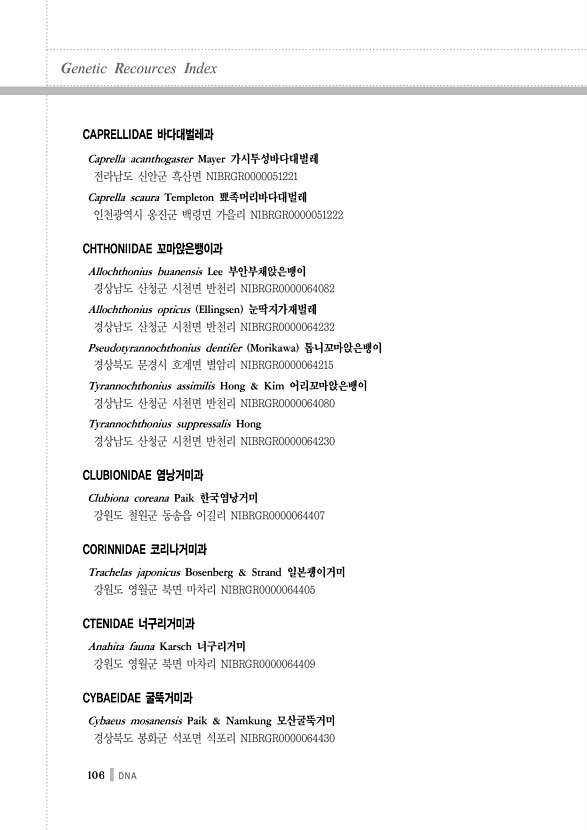 Genetic Recources Index

CAPRELLIDAE 바다대벌레과

Caprella acanthogaster Mayer 가시투성바다대벌레
전라남도 신안군 흑산면 NIBRGR0000051221

Caprella scaura Templeton 뾰족머리바다대벌레
인천광역시 옹진군 백령면 가을리 NIBRGR0000051222

CHTHONIIDAE 꼬마앉은뱅이과

Allochthonius buanensis Lee 부안부채앉은뱅이
경상남도 산청군 시천면 반천리 NIBRGR0000064082

Allochthonius opticus (Ellingsen) 눈딱지가재벌레
경상남도 산청군 시천면 반천리 NIBRGR0000064232

Pseudotyrannochthonius dentifer (Morikawa) 톱니꼬마앉은뱅이
경상북도 문경시 호계면 별암리 NIBRGR0000064215

Tyrannochthonius assimilis Hong & Kim 어리꼬마앉은뱅이
경상남도 산청군 시천면 반천리 NIBRGR0000064080

Tyrannochthonius suppressalis Hong
경상남도 산청군 시천면 반천리 NIBRGR0000064230

CLUBIONIDAE 염낭거미과

Clubiona coreana Paik 한국염낭거미
강원도 철원군 동송읍 이길리 NIBRGR0000064407

CORINNIDAE 코리나거미과

Trachelas japonicus Bosenberg & Strand 일본괭이거미
강원도 영월군 북면 마차리 NIBRGR0000064405

CTENIDAE 너구리거미과

Anahita fauna Karsch 너구리거미
강원도 영월군 북면 마차리 NIBRGR0000064409

CYBAEIDAE 굴뚝거미과

Cybaeus mosanensis Paik & Namkung 모산굴뚝거미
경상북도 봉화군 석포면 석포리 NIBRGR0000064430

106 DNA